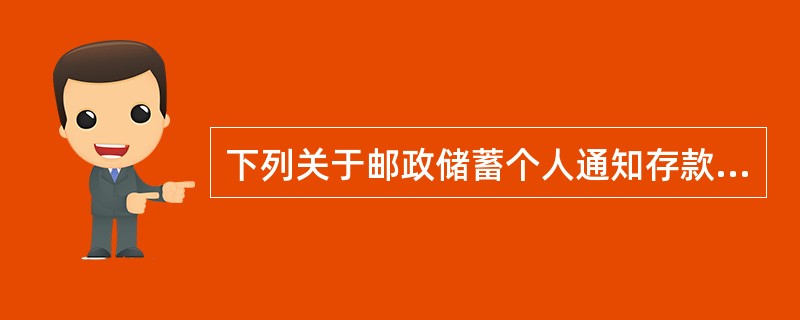 下列关于邮政储蓄个人通知存款...